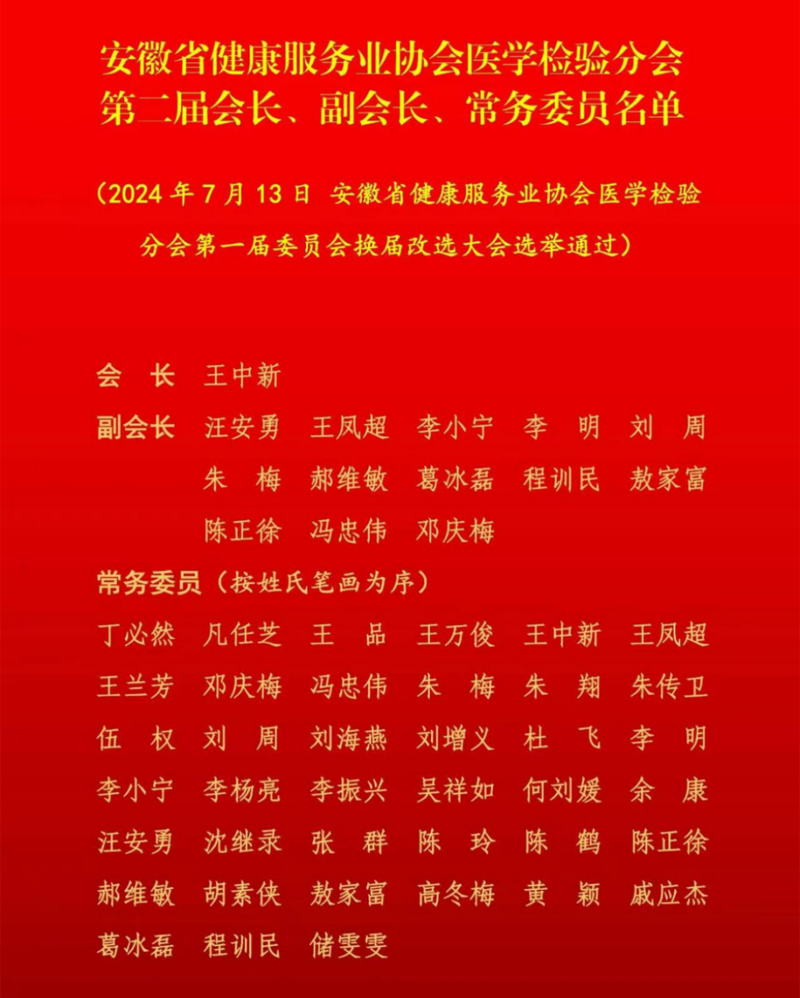 安徽省健康服务业协会医学检验分会
第二届会长、副会长、常务委员名单

（2024年7月13日 安徽省健康服务业协会医学检验分会第一届委员会换届改选大会选举通过）

会 长 王中新

副会长 汪安勇 王凤超 李小宁 李 明 刘 周
朱 梅 郝维敏 葛冰磊 程训民 敖家富
陈正徐 冯忠伟 邓庆梅

常务委员（按姓氏笔画为序）
丁必然 凡任芝 王 品 王万俊 王中新 王凤超
王兰芳 邓庆梅 冯忠伟 朱 梅 朱 翔 朱传卫
伍 权 刘 周 刘海燕 刘增义 杜 飞 李 明
李小宁 李杨亮 李振兴 吴祥如 何刘媛 余 康
汪安勇 沈继录 张 群 陈 玲 陈 鹤 陈正徐
郝维敏 胡素侠 敖家富 高冬梅 黄 颖 戚应杰
葛冰磊 程训民 储雯雯